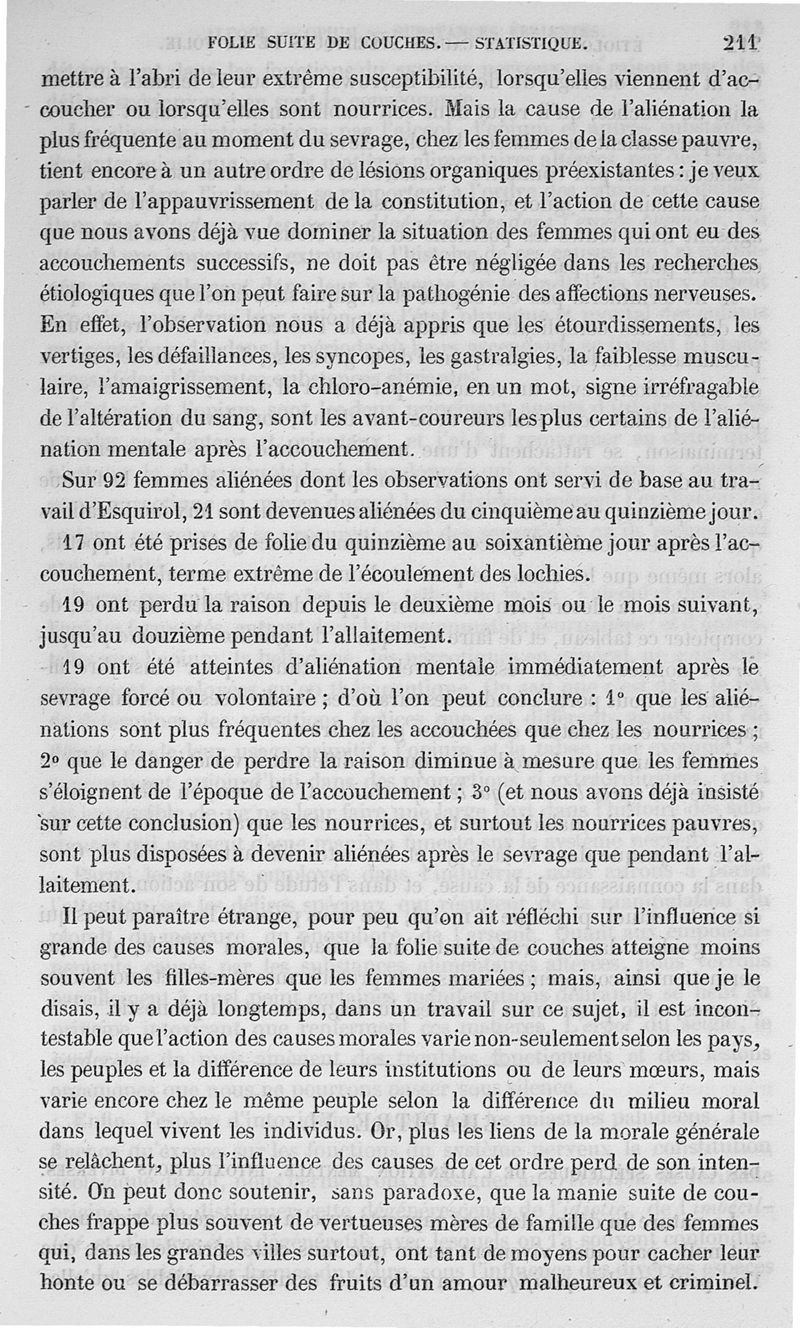 FOLIE SUITE DE COUCHES. — STATISTIQUE. 211

mettre à l'abri de leur extrême susceptibilité, lorsqu'elles viennent d'accoucher ou lorsqu'elles sont nourrices. Mais la cause de l'aliénation la plus fréquente au moment du sevrage, chez les femmes de la classe pauvre, tient encore à un autre ordre de lésions organiques préexistantes : je veux parler de l'appauvrissement de la constitution, et l'action de cette cause que nous avons déjà vue dominer la situation des femmes qui ont eu des accouchements successifs, ne doit pas être négligée dans les recherches étiologiques que l'on peut faire sur la pathogénie des affections nerveuses. En effet, l'observation nous a déjà appris que les étourdissements, les vertiges, les défaillances, les syncopes, les gastralgies, la faiblesse musculaire, l'amaigrissement, la chloro-anémie, en un mot, signe irréfragable de l'altération du sang, sont les avant-coureurs les plus certains de l'aliénation mentale après l'accouchement.

Sur 92 femmes aliénées dont les observations ont servi de base au travail d'Esquirol, 21 sont devenues aliénées du cinquième au quinzième jour.

17 ont été prises de folie du quinzième au soixantième jour après l'accouchement, terme extrême de l'écoulement des lochies.

19 ont perdu la raison depuis le deuxième mois ou le mois suivant, jusqu'au douzième pendant l'allaitement.

19 ont été atteintes d'aliénation mentale immédiatement après le sevrage forcé ou volontaire ; d'où l'on peut conclure : 1° que les aliénations sont plus fréquentes chez les accouchées que chez les nourrices ; 2° que le danger de perdre la raison diminue à mesure que les femmes s'éloignent de l'époque de l'accouchement ; 3° (et nous avons déjà insisté sur cette conclusion) que les nourrices, et surtout les nourrices pauvres, sont plus disposées à devenir aliénées après le sevrage que pendant l'allaitement.

Il peut paraître étrange, pour peu qu'on ait réfléchi sur l'influence si grande des causes morales, que la folie suite de couches atteigne moins souvent les filles-mères que les femmes mariées ; mais, ainsi que je le disais, il y a déjà longtemps, dans un travail sur ce sujet, il est incontestable que l'action des causes morales varie non-seulement selon les pays, les peuples et la différence de leurs institutions ou de leurs mœurs, mais varie encore chez le même peuple selon la différence du milieu moral dans lequel vivent les individus. Or, plus les liens de la morale générale se relâchent, plus l'influence des causes de cet ordre perd de son intensité. On peut donc soutenir, sans paradoxe, que la manie suite de couches frappe plus souvent de vertueuses mères de famille que des femmes qui, dans les grandes villes surtout, ont tant de moyens pour cacher leur honte ou se débarrasser des fruits d'un amour malheureux et criminel.